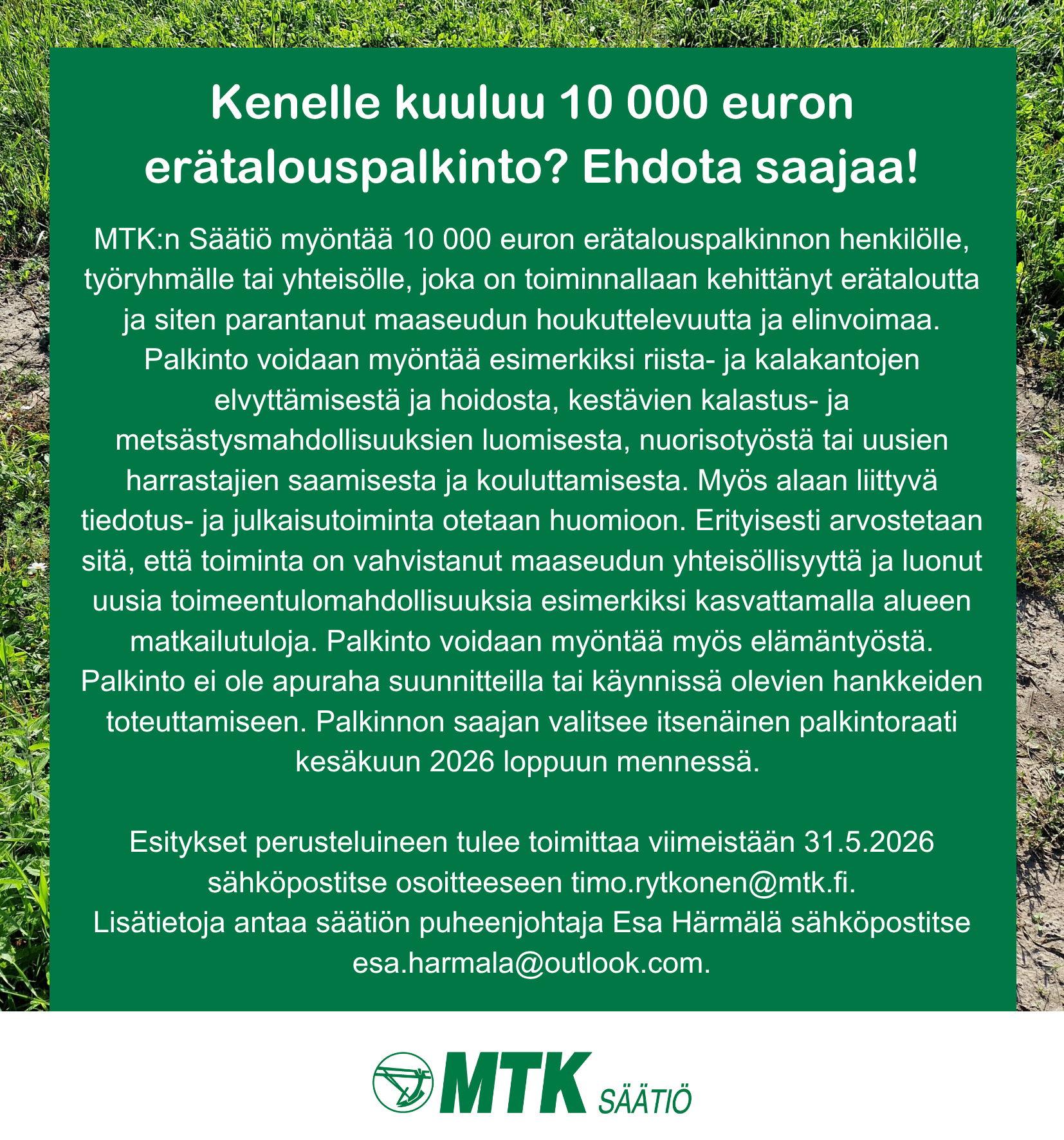 Kenelle kuuluu 10 000 euron erätalouspalkinto? Ehdota saajaa!

MTK:n Säätiö myöntää 10 000 euron erätalouspalkinnon henkilölle, työryhmälle tai yhteisölle, joka on toiminnallaan kehittänyt erätaloutta ja siten parantanut maaseudun houkuttelevuutta ja elinvoimaa. Palkinto voidaan myöntää esimerkiksi riista- ja kalakantojen elvyttämisestä ja hoidosta, kestävien kalastus- ja metsästysmahdollisuuksien luomisesta, nuorisotyöstä tai uusien harrastajien saamisesta ja kouluttamisesta. Myös alaan liittyvä tiedotus- ja julkaisutoiminta otetaan huomioon. Erityisesti arvostetaan sitä, että toiminta on vahvistanut maaseudun yhteisöllisyyttä ja luonut uusia toimeentulomahdollisuuksia esimerkiksi kasvattamalla alueen matkailutuloja. Palkinto voidaan myöntää myös elämäntyöstä. Palkinto ei ole apuraha suunnitteilla tai käynnissä olevien hankkeiden toteuttamiseen. Palkinnon saajan valitsee itsenäinen palkintoraati kesäkuun 2026 loppuun mennessä.

Esitykset perusteluineen tulee toimittaa viimeistään 31.5.2026 sähköpostitse osoitteeseen timo.rytkonen@mtk.fi. Lisätietoja antaa säätiön puheenjohtaja Esa Härmälä sähköpostitse esa.harmala@outlook.com.

MTK SÄÄTIÖ